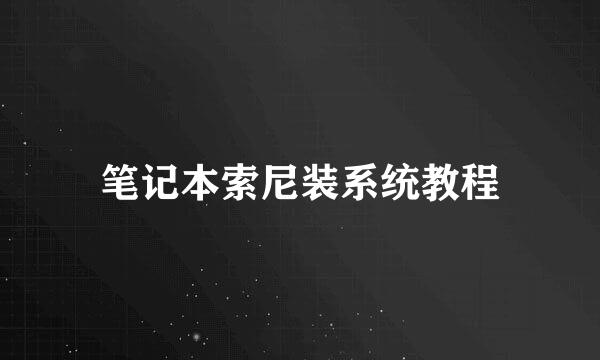 笔记本索尼装系统教程